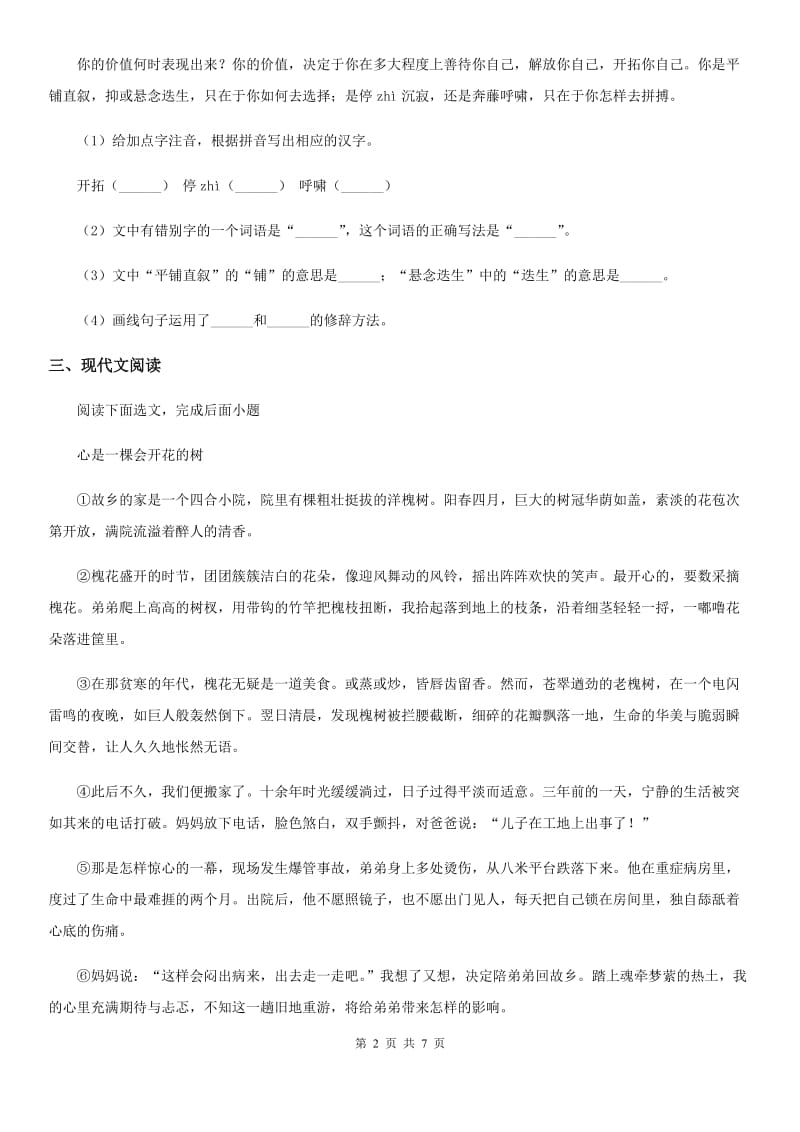 你的价值何时表现出来？你的价值，决定于你在多大程度上善待你自己，解放你自己，开拓你自己。你是平铺直叙，抑或悬念迭生，只在于你如何去选择；是停 zhì 沉寂，还是奔藤呼啸，只在于你怎样去拼搏。

（1）给加点字注音，根据拼音写出相应的汉字。

开拓（______） 停 zhì（______） 呼啸（______）

（2）文中有错别字的一个词语是“______”，这个词语的正确写法是“______”。

（3）文中“平铺直叙”的“铺”的意思是______；“悬念迭生”中的“迭生”的意思是______。

（4）画线句子运用了______和______的修辞方法。

三、现代文阅读

阅读下面选文，完成后面小题

心是一棵会开花的树

①故乡的家是一个四合小院，院里有棵粗壮挺拔的洋槐树。阳春四月，巨大的树冠华荫如盖，素淡的花苞次第开放，满院流溢着醉人的清香。

②槐花盛开的时节，团团簇簇洁白的花朵，像迎风舞动的风铃，摇出阵阵欢快的笑声。最开心的，要数采摘槐花。弟弟爬上高高的树杈，用带钩的竹竿把槐枝扭断，我拾起落到地上的枝条，沿着细茎轻轻一捋，一嘟噜花朵落进筐里。

③在那贫寒的年代，槐花无疑是一道美食。或蒸或炒，皆唇齿留香。然而，苍翠遒劲的老槐树，在一个电闪雷鸣的夜晚，如巨人般轰然倒下。翌日清晨，发现槐树被拦腰截断，细碎的花瓣飘落一地，生命的华美与脆弱瞬间交替，让人久久地怅然无语。

④此后不久，我们便搬家了。十余年时光缓缓淌过，日子过得平淡而适意。三年前的一天，宁静的生活被突如其来的电话打破。妈妈放下电话，脸色煞白，双手颤抖，对爸爸说：“儿子在工地上出事了！”

⑤那是怎样惊心的一幕，现场发生爆管事故，弟弟身上多处烫伤，从八米平台跌落下来。他在重症病房里，度过了生命中最难捱的两个月。出院后，他不愿照镜子，也不愿出门见人，每天把自己锁在房间里，独自舔舐着心底的伤痛。

⑥妈妈说：“这样会闷出病来，出去走一走吧。”我想了又想，决定陪弟弟回故乡。踏上魂牵梦萦的热土，我的心里充满期待与忐忑，不知这一趟旧地重游，将给弟弟带来怎样的影响。

第 2 页 共 7 页